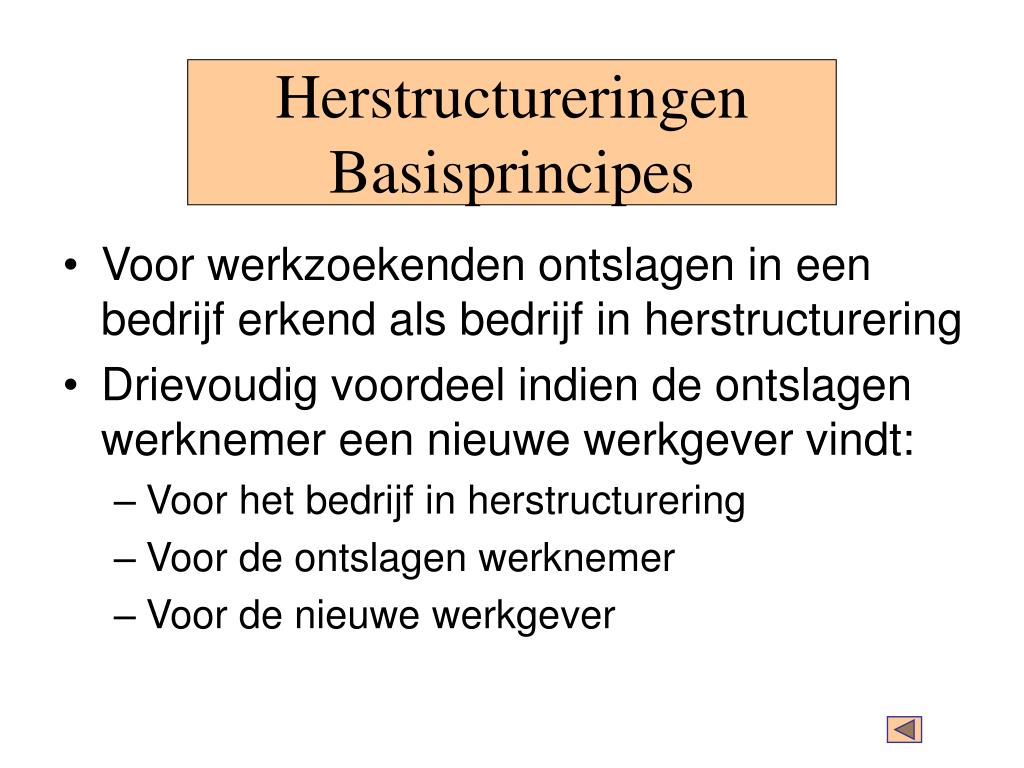 Herstructureringen
Basisprincipes

• Voor werkzoekenden ontslagen in een bedrijf erkend als bedrijf in herstructurering
• Drievoudig voordeel indien de ontslagen werknemer een nieuwe werkgever vindt:
– Voor het bedrijf in herstructurering
– Voor de ontslagen werknemer
– Voor de nieuwe werkgever